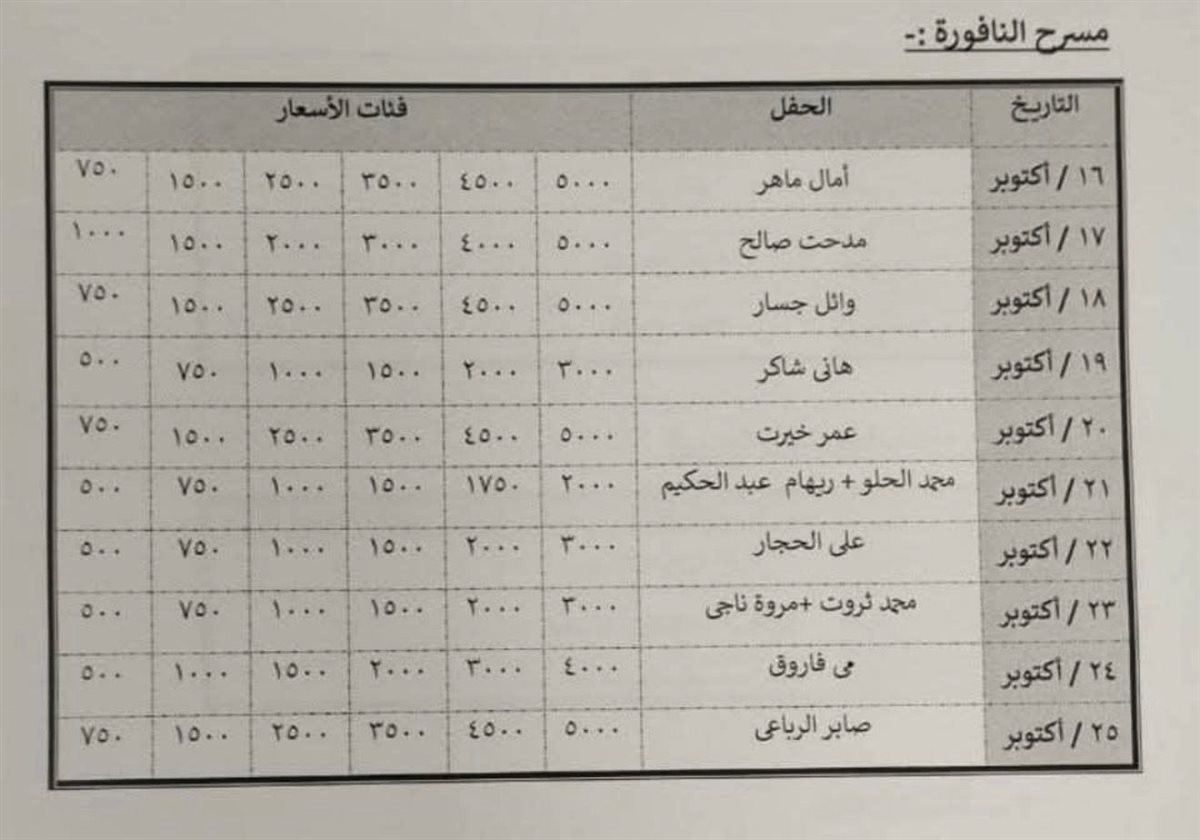 مسرح النافورة :-

| التاريخ | الحفل | فئات الأسعار | | | | | |
|---|---|---|---|---|---|---|---|
| ١٦ / أكتوبر | أمال ماهر | ٥٠٠٠ | ٤٥٠٠ | ٣٥٠٠ | ٢٥٠٠ | ١٥٠٠ | ٧٥٠ |
| ١٧ / أكتوبر | مدحت صالح | ٥٠٠٠ | ٤٠٠٠ | ٣٠٠٠ | ٢٠٠٠ | ١٥٠٠ | ١٠٠٠ |
| ١٨ / أكتوبر | وائل جسار | ٥٠٠٠ | ٤٥٠٠ | ٣٥٠٠ | ٢٥٠٠ | ١٥٠٠ | ٧٥٠ |
| ١٩ / أكتوبر | هانى شاكر | ٣٠٠٠ | ٢٠٠٠ | ١٥٠٠ | ١٠٠٠ | ٧٥٠ | ٥٠٠ |
| ٢٠ / أكتوبر | عمر خيرت | ٥٠٠٠ | ٤٥٠٠ | ٣٥٠٠ | ٢٥٠٠ | ١٥٠٠ | ٧٥٠ |
| ٢١ / أكتوبر | محمد الحلو + ريهام عبد الحكيم | ٢٠٠٠ | ١٧٥٠ | ١٥٠٠ | ١٠٠٠ | ٧٥٠ | ٥٠٠ |
| ٢٢ / أكتوبر | على الحجار | ٣٠٠٠ | ٢٠٠٠ | ١٥٠٠ | ١٠٠٠ | ٧٥٠ | ٥٠٠ |
| ٢٣ / أكتوبر | محمد ثروت +مروة ناجى | ٣٠٠٠ | ٢٠٠٠ | ١٥٠٠ | ١٠٠٠ | ٧٥٠ | ٥٠٠ |
| ٢٤ / أكتوبر | مى فاروق | ٤٠٠٠ | ٣٠٠٠ | ٢٠٠٠ | ١٥٠٠ | ١٠٠٠ | ٥٠٠ |
| ٢٥ / أكتوبر | صابر الرباعى | ٥٠٠٠ | ٤٥٠٠ | ٣٥٠٠ | ٢٥٠٠ | ١٥٠٠ | ٧٥٠ |